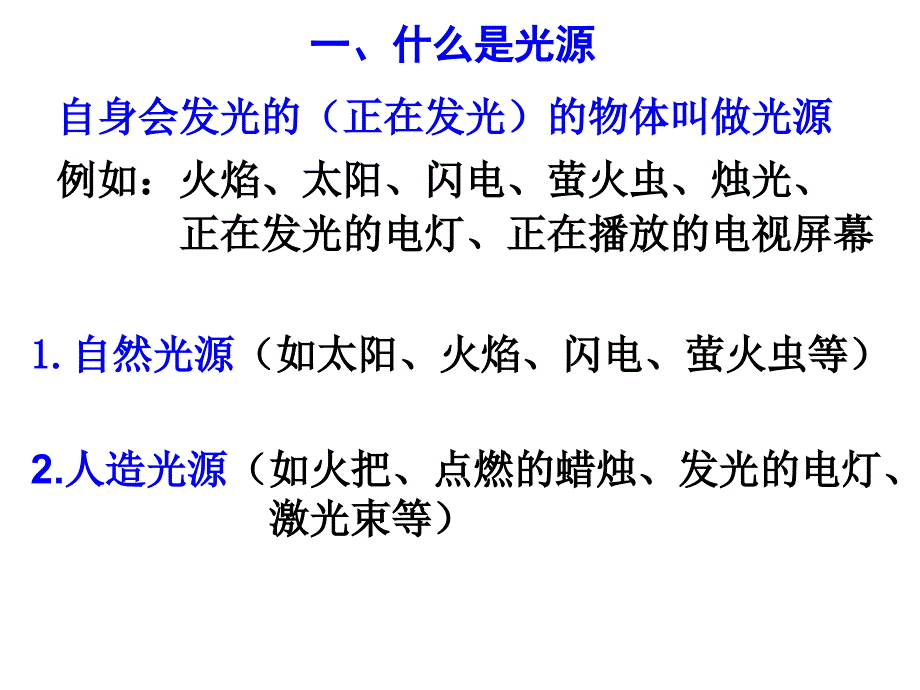 一、什么是光源

自身会发光的（正在发光）的物体叫做光源

例如：火焰、太阳、闪电、萤火虫、烛光、正在发光的电灯、正在播放的电视屏幕

1. 自然光源（如太阳、火焰、闪电、萤火虫等）

2.人造光源（如火把、点燃的蜡烛、发光的电灯、激光束等）